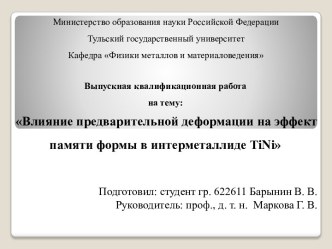 Министерство образования науки Российской Федерации

Тульский государственный университет

Кафедра «Физики металлов и материаловедения»

Выпускная квалификационная работа

на тему:

«Влияние предварительной деформации на эффект памяти формы в интерметаллиде TiNi»

Подготовил: студент гр. 622611 Барынин В. В.
Руководитель: проф., д. т. н. Маркова Г. В.